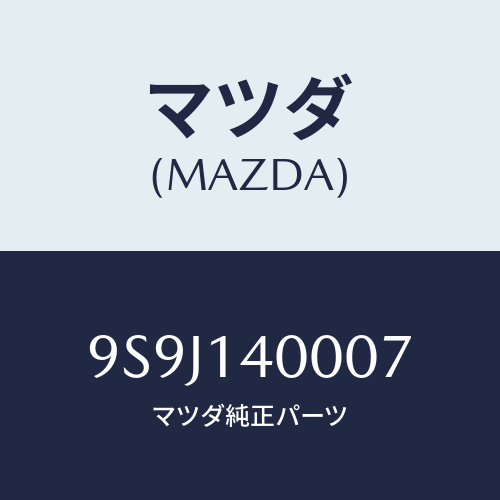 マツダ
(MAZDA)

9S9J140007
マツダ純正パーツ